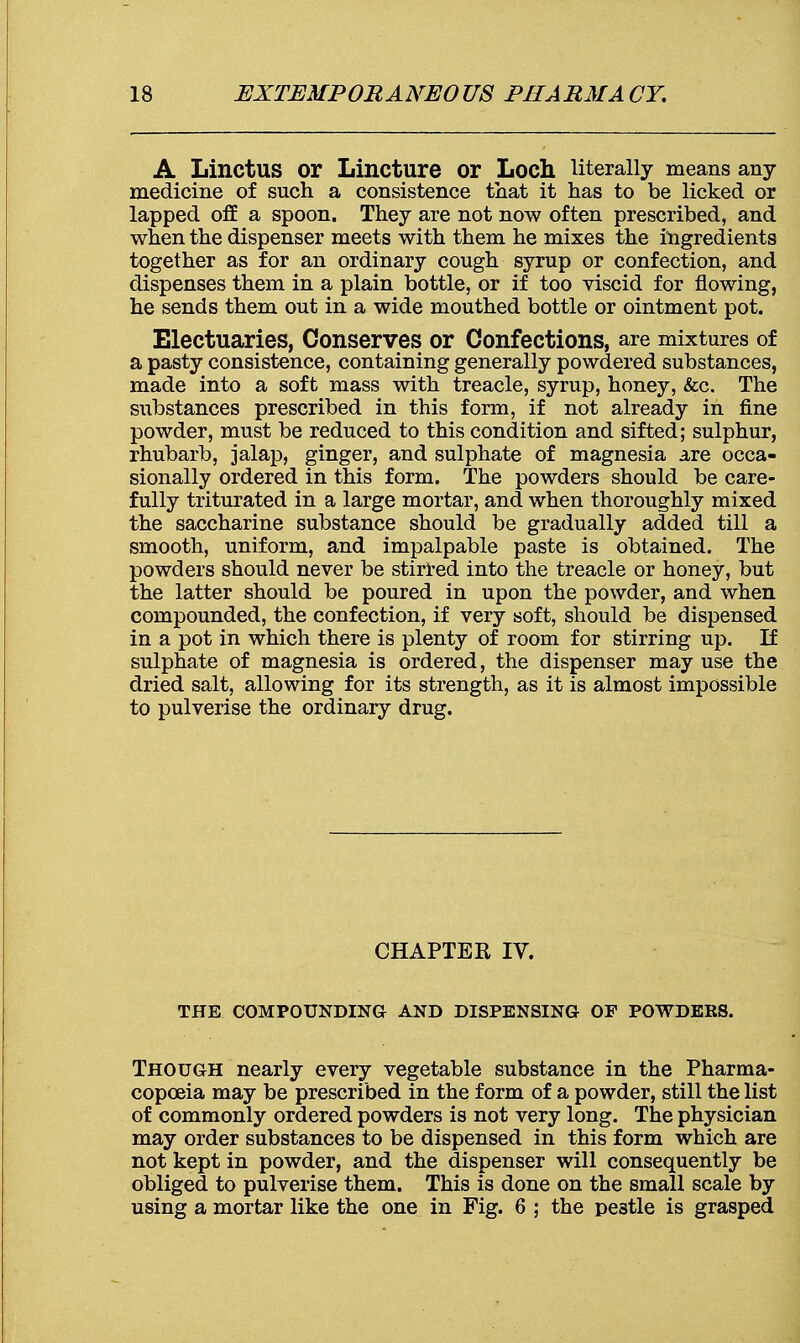 18 EXTEMPORANEOUS PHARMACY.

A Linctus or Lincture or Loch literally means any medicine of such a consistence that it has to be licked or lapped off a spoon. They are not now often prescribed, and when the dispenser meets with them he mixes the ingredients together as for an ordinary cough syrup or confection, and dispenses them in a plain bottle, or if too viscid for flowing, he sends them out in a wide mouthed bottle or ointment pot.

Electuaries, Conserves or Confections, are mixtures of a pasty consistence, containing generally powdered substances, made into a soft mass with treacle, syrup, honey, &c. The substances prescribed in this form, if not already in fine powder, must be reduced to this condition and sifted; sulphur, rhubarb, jalap, ginger, and sulphate of magnesia are occasionally ordered in this form. The powders should be carefully triturated in a large mortar, and when thoroughly mixed the saccharine substance should be gradually added till a smooth, uniform, and impalpable paste is obtained. The powders should never be stirred into the treacle or honey, but the latter should be poured in upon the powder, and when compounded, the confection, if very soft, should be dispensed in a pot in which there is plenty of room for stirring up. If sulphate of magnesia is ordered, the dispenser may use the dried salt, allowing for its strength, as it is almost impossible to pulverise the ordinary drug.

CHAPTER IV.

THE COMPOUNDING AND DISPENSING OF POWDERS.

Though nearly every vegetable substance in the Pharmacopœia may be prescribed in the form of a powder, still the list of commonly ordered powders is not very long. The physician may order substances to be dispensed in this form which are not kept in powder, and the dispenser will consequently be obliged to pulverise them. This is done on the small scale by using a mortar like the one in Fig. 6 ; the pestle is grasped